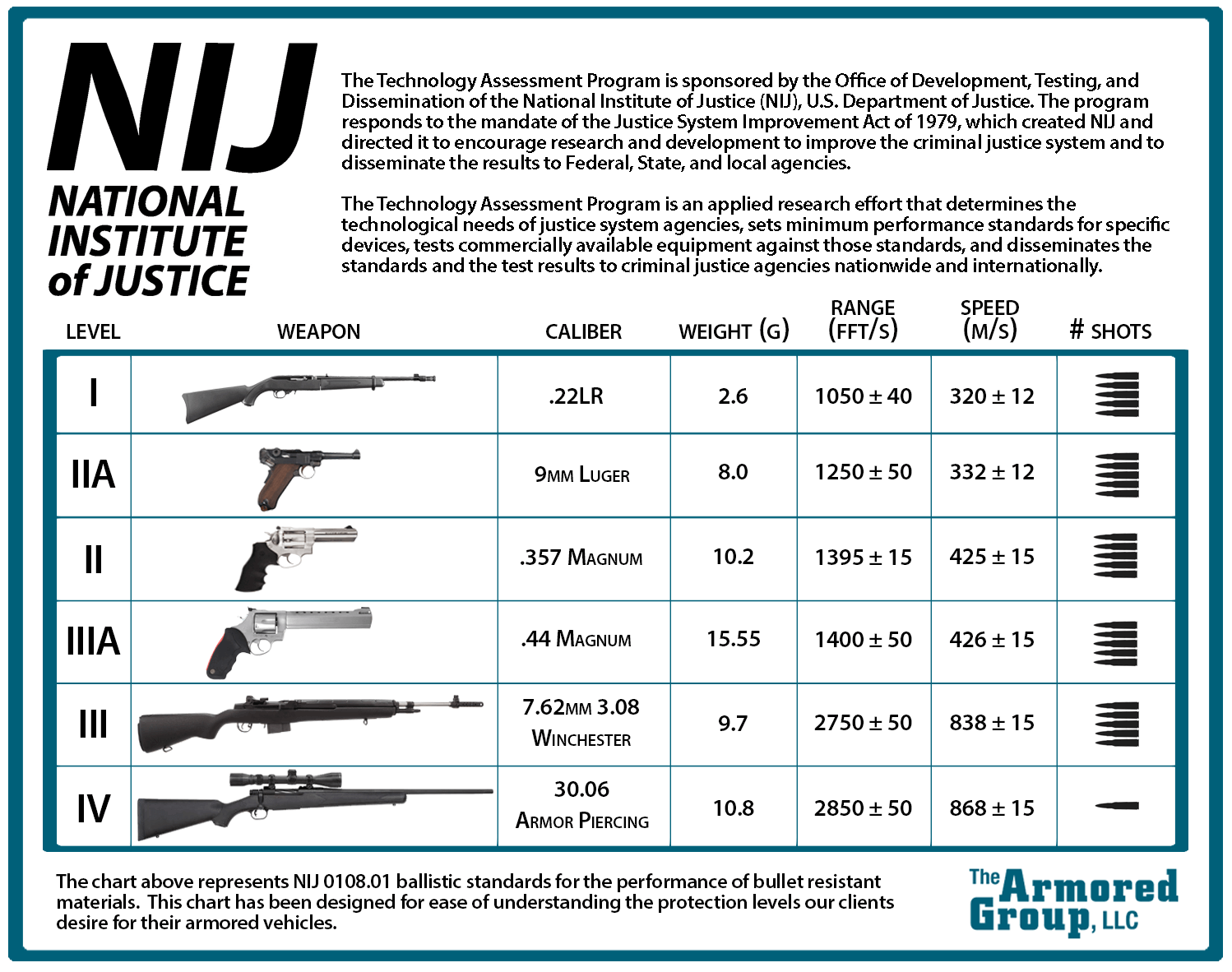 NIJ
NATIONAL INSTITUTE of JUSTICE

The Technology Assessment Program is sponsored by the Office of Development, Testing, and Dissemination of the National Institute of Justice (NIJ), U.S. Department of Justice. The program responds to the mandate of the Justice System Improvement Act of 1979, which created NIJ and directed it to encourage research and development to improve the criminal justice system and to disseminate the results to Federal, State, and local agencies.

The Technology Assessment Program is an applied research effort that determines the technological needs of justice system agencies, sets minimum performance standards for specific devices, tests commercially available equipment against those standards, and disseminates the standards and the test results to criminal justice agencies nationwide and internationally.

| LEVEL | WEAPON | CALIBER | WEIGHT (G) | RANGE (FFT/S) | SPEED (M/S) | # SHOTS |
|---|---|---|---|---|---|---|
| I | | .22LR | 2.6 | 1050 ± 40 | 320 ± 12 | |
| IIA | | 9MM LUGER | 8.0 | 1250 ± 50 | 332 ± 12 | |
| II | | .357 MAGNUM | 10.2 | 1395 ± 15 | 425 ± 15 | |
| IIIA | | .44 MAGNUM | 15.55 | 1400 ± 50 | 426 ± 15 | |
| III | | 7.62MM 3.08 WINCHESTER | 9.7 | 2750 ± 50 | 838 ± 15 | |
| IV | | 30.06 ARMOR PIERCING | 10.8 | 2850 ± 50 | 868 ± 15 | |

The chart above represents NIJ 0108.01 ballistic standards for the performance of bullet resistant materials. This chart has been designed for ease of understanding the protection levels our clients desire for their armored vehicles.

The Armored Group, LLC